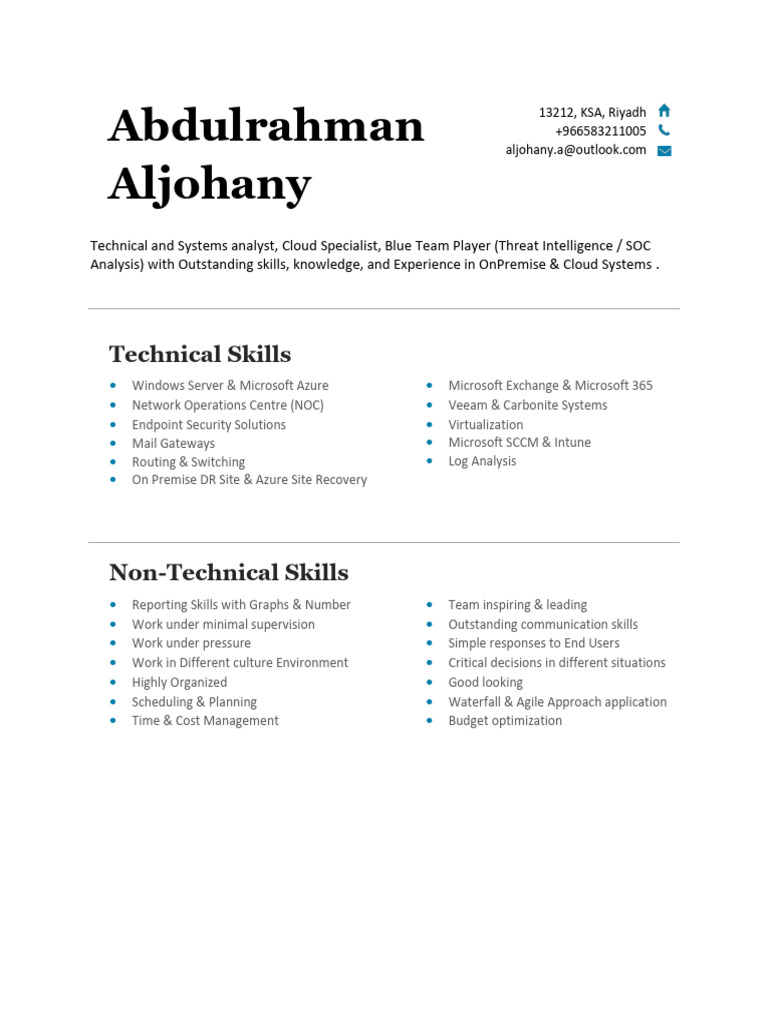 Abdulrahman Aljohany

13212, KSA, Riyadh
+966583211005
aljohany.a@outlook.com

Technical and Systems analyst, Cloud Specialist, Blue Team Player (Threat Intelligence / SOC Analysis) with Outstanding skills, knowledge, and Experience in OnPremise & Cloud Systems .

Technical Skills

- Windows Server & Microsoft Azure
- Network Operations Centre (NOC)
- Endpoint Security Solutions
- Mail Gateways
- Routing & Switching
- On Premise DR Site & Azure Site Recovery

- Microsoft Exchange & Microsoft 365
- Veeam & Carbonite Systems
- Virtualization
- Microsoft SCCM & Intune
- Log Analysis

Non-Technical Skills

- Reporting Skills with Graphs & Number
- Work under minimal supervision
- Work under pressure
- Work in Different culture Environment
- Highly Organized
- Scheduling & Planning
- Time & Cost Management

- Team inspiring & leading
- Outstanding communication skills
- Simple responses to End Users
- Critical decisions in different situations
- Good looking
- Waterfall & Agile Approach application
- Budget optimization